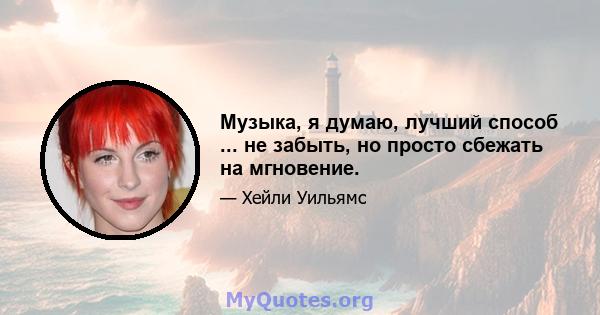 Музыка, я думаю, лучший способ ... не забыть, но просто сбежать на мгновение.

— Хейли Уильямс

MyQuotes.org